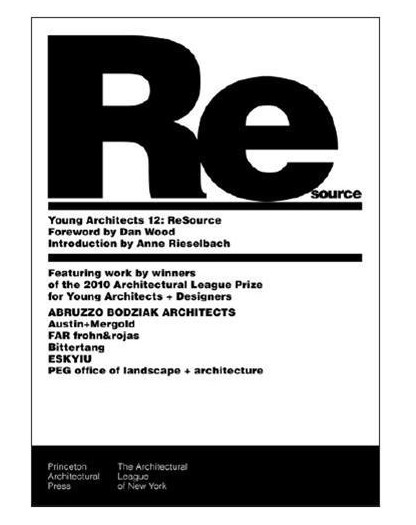 Re
source

Young Architects 12: ReSource
Foreword by Dan Wood
Introduction by Anne Rieselbach

Featuring work by winners of the 2010 Architectural League Prize for Young Architects + Designers

ABRUZZO BODZIAK ARCHITECTS
Austin+Mergold
FAR frohn&rojas
Bittertang
ESKYIU
PEG office of landscape + architecture

Princeton Architectural Press

The Architectural League of New York